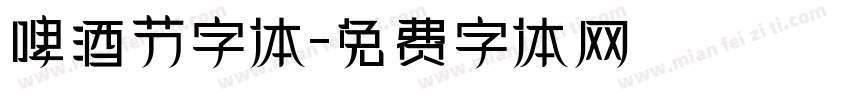 啤酒节字体-免费字体网

www.mian fei zi ti.com